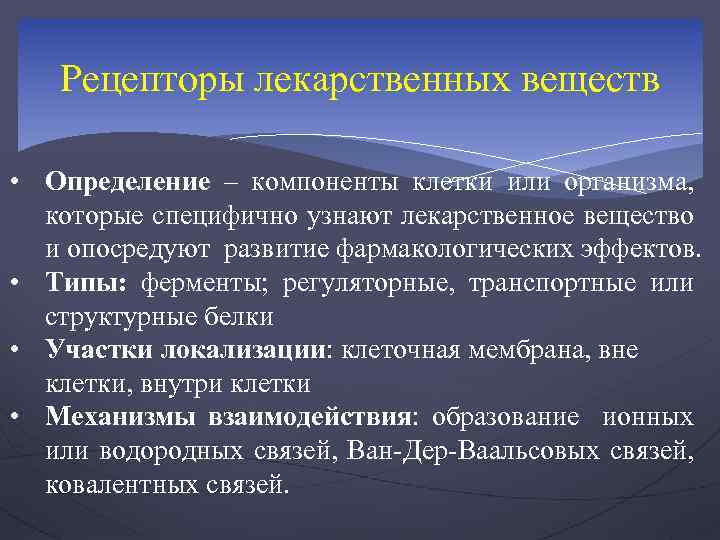 Рецепторы лекарственных веществ

• Определение – компоненты клетки или организма, которые специфично узнают лекарственное вещество и опосредуют развитие фармакологических эффектов.
• Типы: ферменты; регуляторные, транспортные или структурные белки
• Участки локализации: клеточная мембрана, вне клетки, внутри клетки
• Механизмы взаимодействия: образование ионных или водородных связей, Ван-Дер-Ваальсовых связей, ковалентных связей.